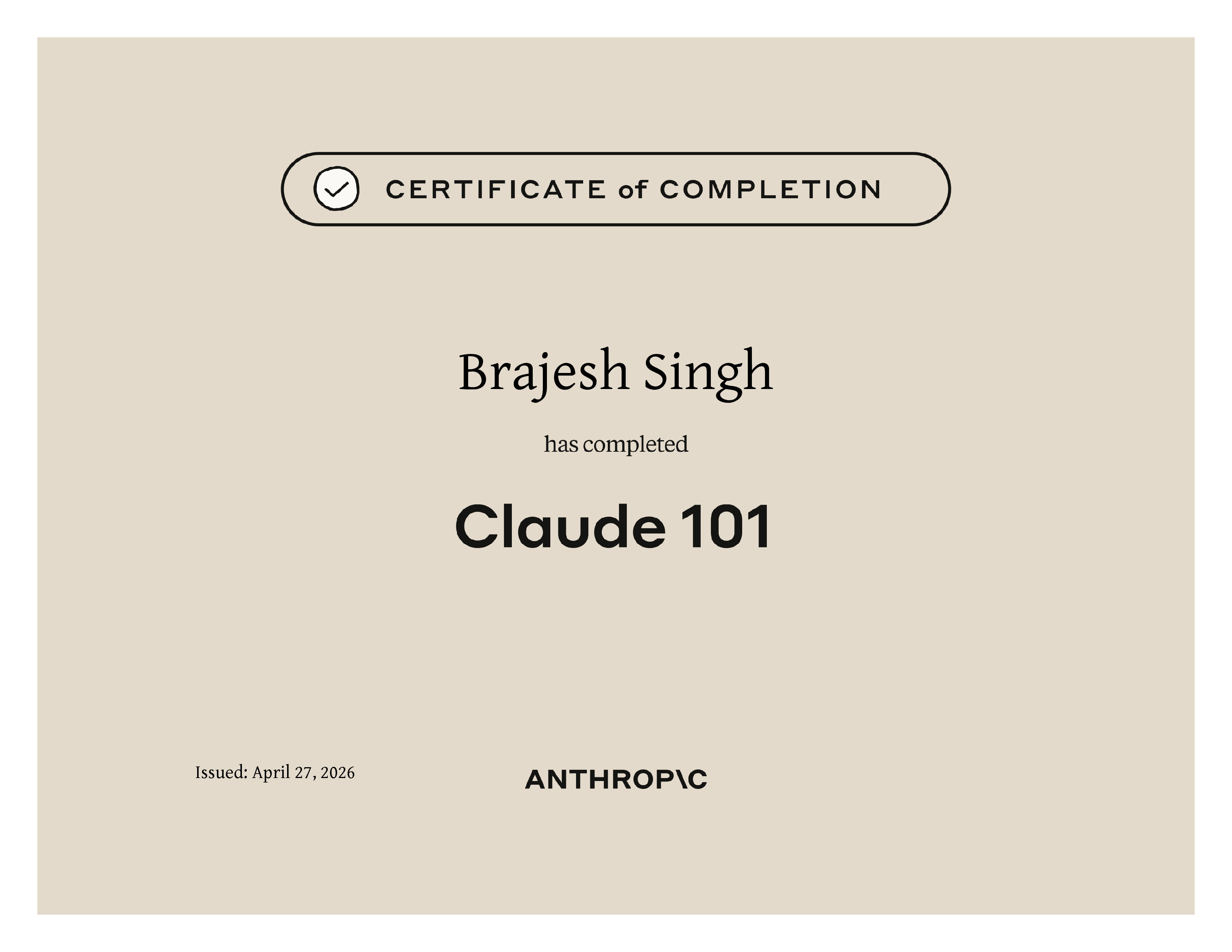 CERTIFICATE of COMPLETION

Brajesh Singh

has completed

Claude 101

Issued: April 27, 2026

ANTHROP\C